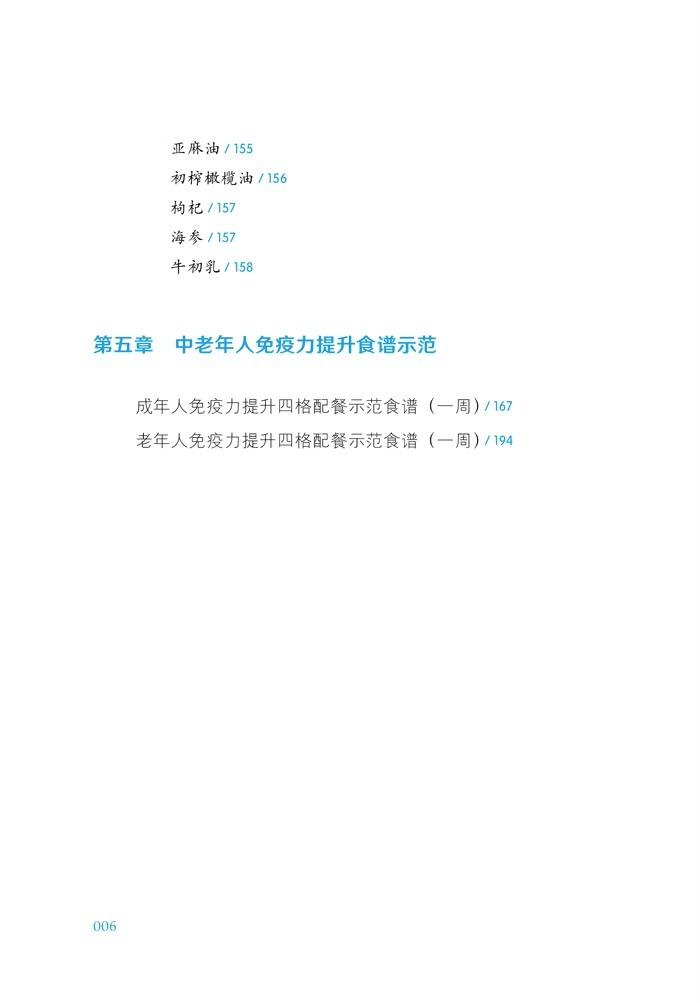 亚麻油 / 155
初榨橄榄油 / 156
枸杞 / 157
海参 / 157
牛初乳 / 158

第五章　中老年人免疫力提升食谱示范

成年人免疫力提升四格配餐示范食谱（一周）/ 167
老年人免疫力提升四格配餐示范食谱（一周）/ 194

006